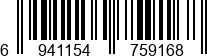 6 941154 759168